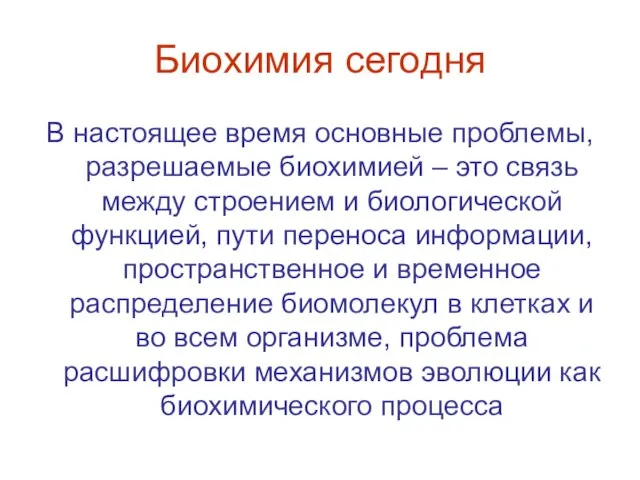 Биохимия сегодня

В настоящее время основные проблемы, разрешаемые биохимией – это связь между строением и биологической функцией, пути переноса информации, пространственное и временное распределение биомолекул в клетках и во всем организме, проблема расшифровки механизмов эволюции как биохимического процесса